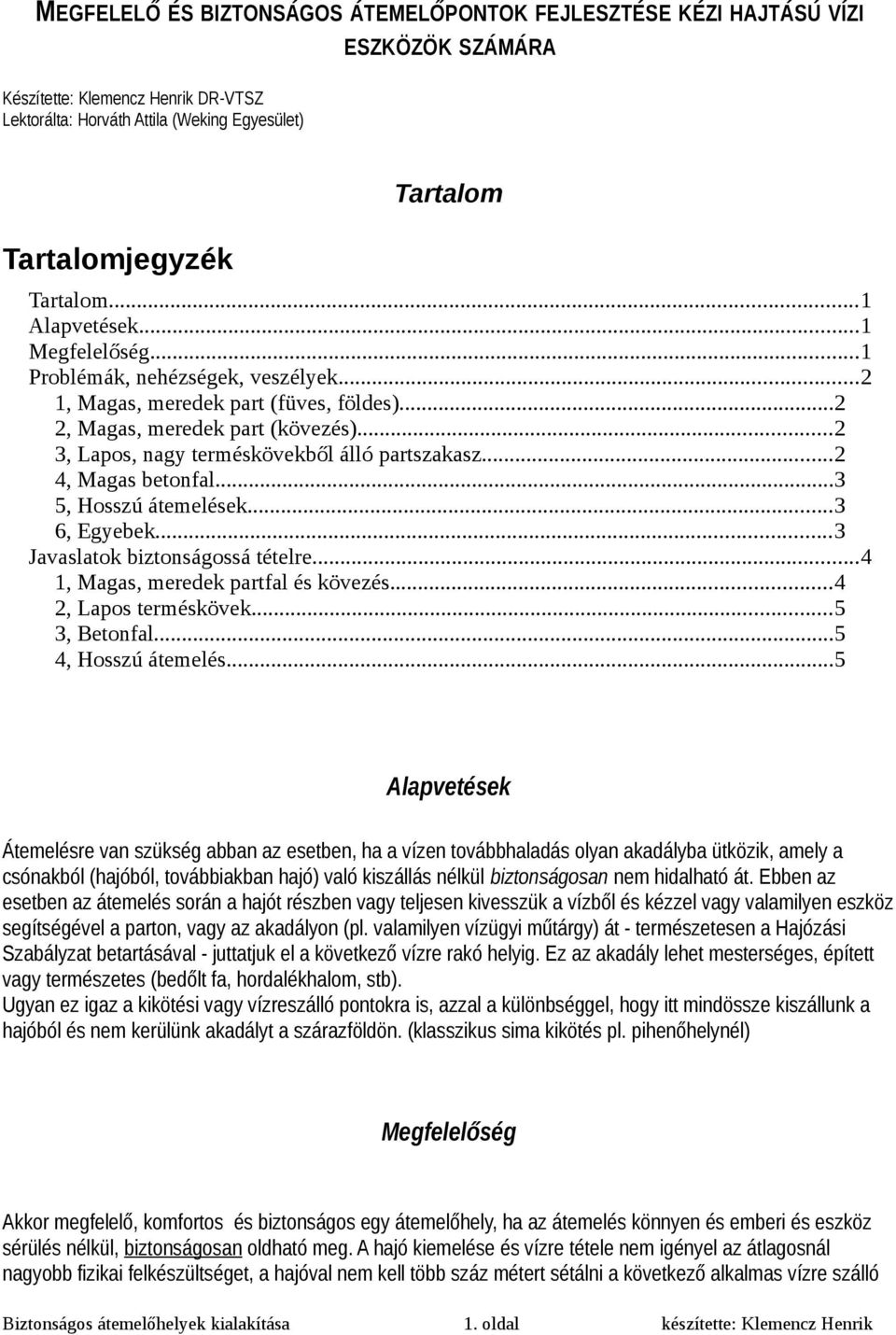 MEGFELELŐ ÉS BIZTONSÁGOS ÁTEMELŐPONTOK FEJLESZTÉSE KÉZI HAJTÁSÚ VÍZI ESZKÖZÖK SZÁMÁRA

Készítette: Klemencz Henrik DR-VTSZ
Lektorálta: Horváth Attila (Weking Egyesület)

Tartalom

Tartalomjegyzék

Tartalom...1
Alapvetések...1
Megfelelőség...1
Problémák, nehézségek, veszélyek...2
1, Magas, meredek part (füves, földes)...2
2, Magas, meredek part (kövezés)...2
3, Lapos, nagy terméskövekből álló partszakasz...2
4, Magas betonfal...3
5, Hosszú átemelések...3
6, Egyebek...3
Javaslatok biztonságossá tételre...4
1, Magas, meredek partfal és kövezés...4
2, Lapos terméskövek...5
3, Betonfal...5
4, Hosszú átemelés...5

Alapvetések

Átemelésre van szükség abban az esetben, ha a vízen továbbhaladás olyan akadályba ütközik, amely a csónakból (hajóból, továbbiakban hajó) való kiszállás nélkül biztonságosan nem hidalható át. Ebben az esetben az átemelés során a hajót részben vagy teljesen kivesszük a vízből és kézzel vagy valamilyen eszköz segítségével a parton, vagy az akadályon (pl. valamilyen vízügyi műtárgy) át - természetesen a Hajózási Szabályzat betartásával - juttatjuk el a következő vízre rakó helyig. Ez az akadály lehet mesterséges, épített vagy természetes (bedőlt fa, hordalékhalom, stb).
Ugyan ez igaz a kikötési vagy vízreszálló pontokra is, azzal a különbséggel, hogy itt mindössze kiszállunk a hajóból és nem kerülünk akadályt a szárazföldön. (klasszikus sima kikötés pl. pihenőhelynél)

Megfelelőség

Akkor megfelelő, komfortos és biztonságos egy átemelőhely, ha az átemelés könnyen és emberi és eszköz sérülés nélkül, biztonságosan oldható meg. A hajó kiemelése és vízre tétele nem igényel az átlagosnál nagyobb fizikai felkészültséget, a hajóval nem kell több száz métert sétálni a következő alkalmas vízre szálló

Biztonságos átemelőhelyek kialakítása 1. oldal készítette: Klemencz Henrik